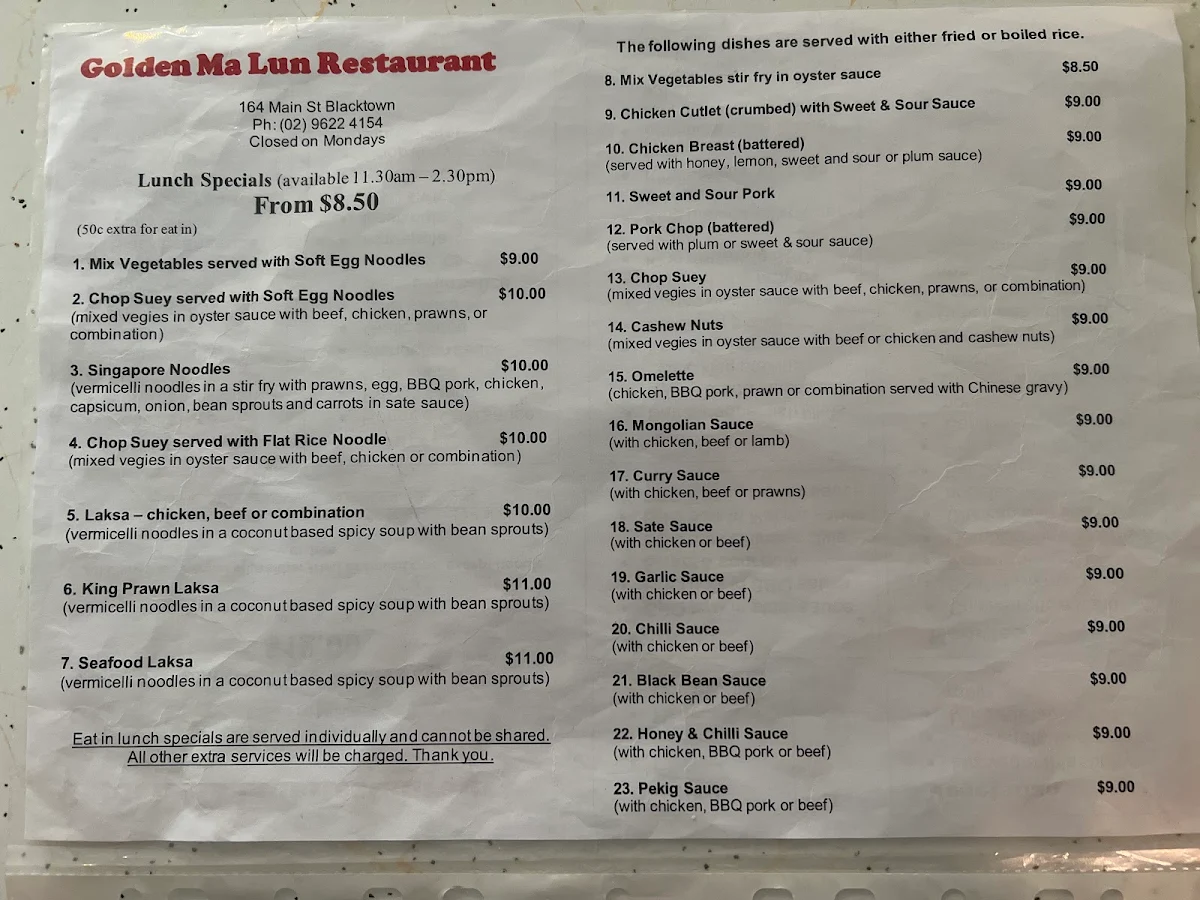 Golden Ma Lun Restaurant

164 Main St Blacktown
Ph: (02) 9622 4154
Closed on Mondays

Lunch Specials (available 11.30am – 2.30pm)
From $8.50

(50c extra for eat in)

1. Mix Vegetables served with Soft Egg Noodles $9.00

2. Chop Suey served with Soft Egg Noodles $10.00
(mixed vegies in oyster sauce with beef, chicken, prawns, or combination)

3. Singapore Noodles $10.00
(vermicelli noodles in a stir fry with prawns, egg, BBQ pork, chicken, capsicum, onion, bean sprouts and carrots in sate sauce)

4. Chop Suey served with Flat Rice Noodle $10.00
(mixed vegies in oyster sauce with beef, chicken or combination)

5. Laksa – chicken, beef or combination $10.00
(vermicelli noodles in a coconut based spicy soup with bean sprouts)

6. King Prawn Laksa $11.00
(vermicelli noodles in a coconut based spicy soup with bean sprouts)

7. Seafood Laksa $11.00
(vermicelli noodles in a coconut based spicy soup with bean sprouts)

Eat in lunch specials are served individually and cannot be shared.
All other extra services will be charged. Thank you.

The following dishes are served with either fried or boiled rice.

8. Mix Vegetables stir fry in oyster sauce $8.50

9. Chicken Cutlet (crumbed) with Sweet & Sour Sauce $9.00

10. Chicken Breast (battered) $9.00
(served with honey, lemon, sweet and sour or plum sauce)

11. Sweet and Sour Pork $9.00

12. Pork Chop (battered) $9.00
(served with plum or sweet & sour sauce)

13. Chop Suey $9.00
(mixed vegies in oyster sauce with beef, chicken, prawns, or combination)

14. Cashew Nuts $9.00
(mixed vegies in oyster sauce with beef or chicken and cashew nuts)

15. Omelette $9.00
(chicken, BBQ pork, prawn or combination served with Chinese gravy)

16. Mongolian Sauce $9.00
(with chicken, beef or lamb)

17. Curry Sauce $9.00
(with chicken, beef or prawns)

18. Sate Sauce $9.00
(with chicken or beef)

19. Garlic Sauce $9.00
(with chicken or beef)

20. Chilli Sauce $9.00
(with chicken or beef)

21. Black Bean Sauce $9.00
(with chicken or beef)

22. Honey & Chilli Sauce $9.00
(with chicken, BBQ pork or beef)

23. Pekig Sauce $9.00
(with chicken, BBQ pork or beef)